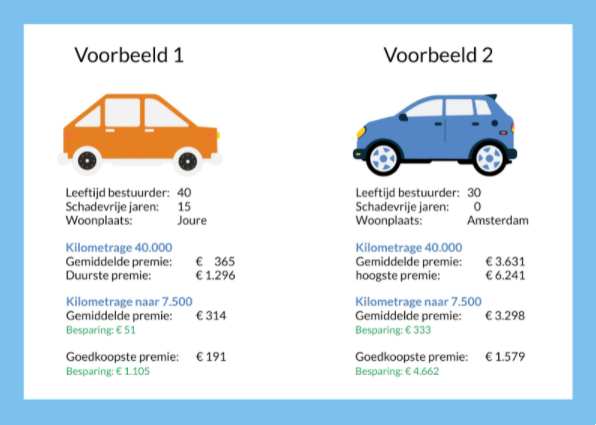 Voorbeeld 1

Leeftijd bestuurder: 40
Schadevrije jaren: 15
Woonplaats: Joure

Kilometrage 40.000
Gemiddelde premie: € 365
Duurste premie: € 1.296

Kilometrage naar 7.500
Gemiddelde premie: € 314
Besparing: € 51

Goedkoopste premie: € 191
Besparing: € 1.105

Voorbeeld 2

Leeftijd bestuurder: 30
Schadevrije jaren: 0
Woonplaats: Amsterdam

Kilometrage 40.000
Gemiddelde premie: € 3.631
hoogste premie: € 6.241

Kilometrage naar 7.500
Gemiddelde premie: € 3.298
Besparing: € 333

Goedkoopste premie: € 1.579
Besparing: € 4.662